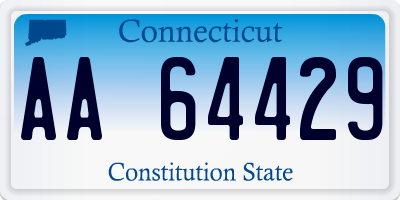 Connecticut

AA 64429

Constitution State